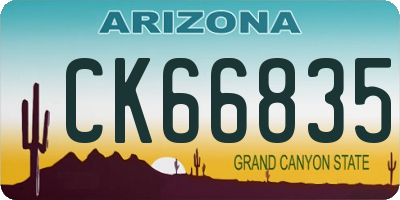 ARIZONA

CK66835

GRAND CANYON STATE